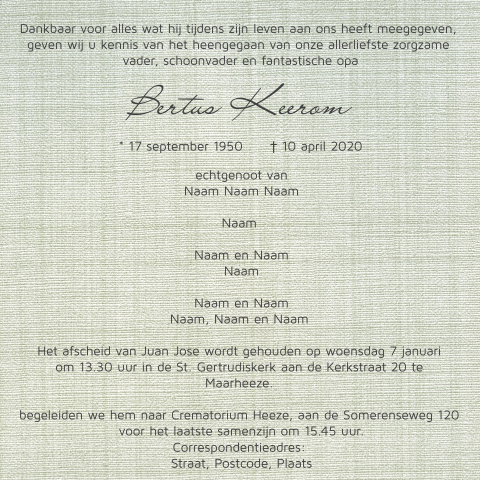 Dankbaar voor alles wat hij tijdens zijn leven aan ons heeft meegegeven, geven wij u kennis van het heengegaan van onze allerliefste zorgzame vader, schoonvader en fantastische opa

Bertus Keerom

* 17 september 1950 † 10 april 2020

echtgenoot van
Naam Naam Naam

Naam

Naam en Naam
Naam

Naam en Naam
Naam, Naam en Naam

Het afscheid van Juan Jose wordt gehouden op woensdag 7 januari om 13.30 uur in de St. Gertrudiskerk aan de Kerkstraat 20 te Maarheeze.

begeleiden we hem naar Crematorium Heeze, aan de Somerenseweg 120 voor het laatste samenzijn om 15.45 uur.
Correspondentieadres:
Straat, Postcode, Plaats